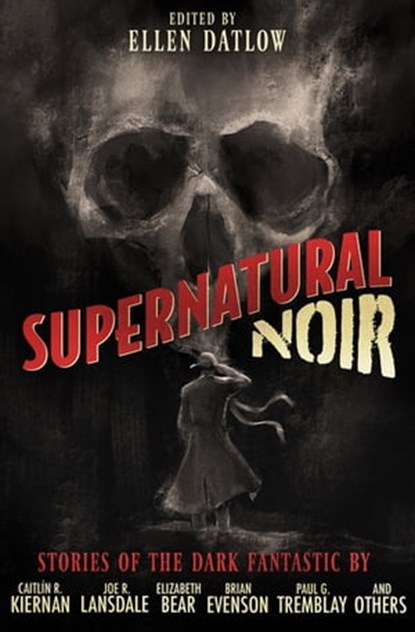 EDITED BY
ELLEN DATLOW

SUPERNATURAL NOIR

STORIES OF THE DARK FANTASTIC BY

CAITLÍN R. KIERNAN JOE R. LANSDALE ELIZABETH BEAR BRIAN EVENSON PAUL G. TREMBLAY AND OTHERS